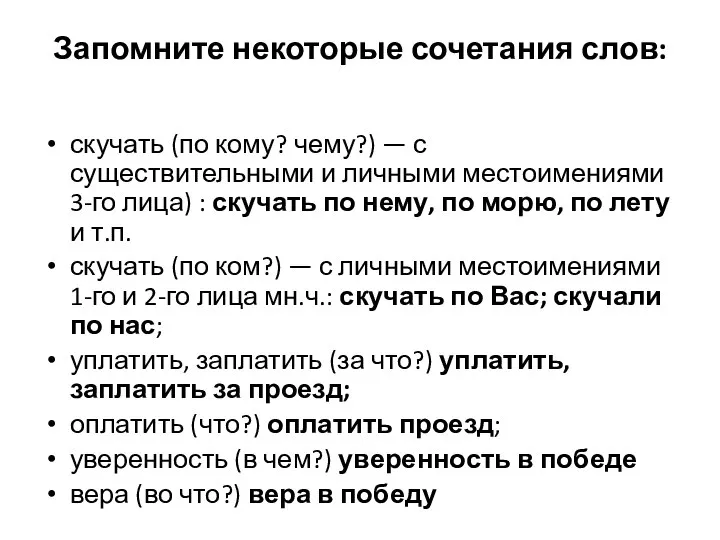 Запомните некоторые сочетания слов:

• скучать (по кому? чему?) — с существительными и личными местоимениями 3-го лица) : скучать по нему, по морю, по лету и т.п.
• скучать (по ком?) — с личными местоимениями 1-го и 2-го лица мн.ч.: скучать по Вас; скучали по нас;
• уплатить, заплатить (за что?) уплатить, заплатить за проезд;
• оплатить (что?) оплатить проезд;
• уверенность (в чем?) уверенность в победе
• вера (во что?) вера в победу